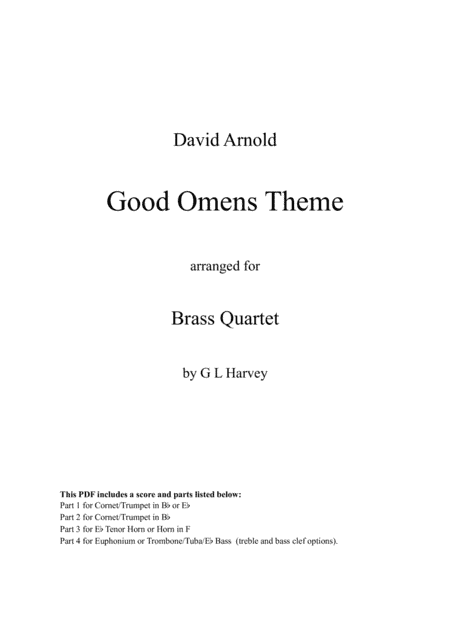 David Arnold

Good Omens Theme

arranged for

Brass Quartet

by G L Harvey

This PDF includes a score and parts listed below:
Part 1 for Cornet/Trumpet in B♭ or E♭
Part 2 for Cornet/Trumpet in B♭
Part 3 for E♭ Tenor Horn or Horn in F
Part 4 for Euphonium or Trombone/Tuba/E♭ Bass (treble and bass clef options).